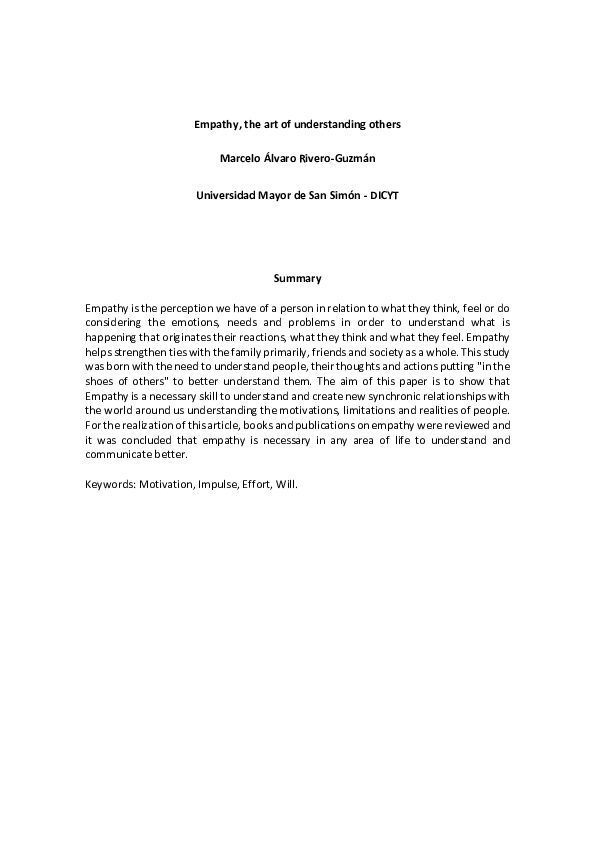 Empathy, the art of understanding others

Marcelo Álvaro Rivero-Guzmán

Universidad Mayor de San Simón - DICYT

Summary

Empathy is the perception we have of a person in relation to what they think, feel or do considering the emotions, needs and problems in order to understand what is happening that originates their reactions, what they think and what they feel. Empathy helps strengthen ties with the family primarily, friends and society as a whole. This study was born with the need to understand people, their thoughts and actions putting "in the shoes of others" to better understand them. The aim of this paper is to show that Empathy is a necessary skill to understand and create new synchronic relationships with the world around us understanding the motivations, limitations and realities of people. For the realization of this article, books and publications on empathy were reviewed and it was concluded that empathy is necessary in any area of life to understand and communicate better.

Keywords: Motivation, Impulse, Effort, Will.